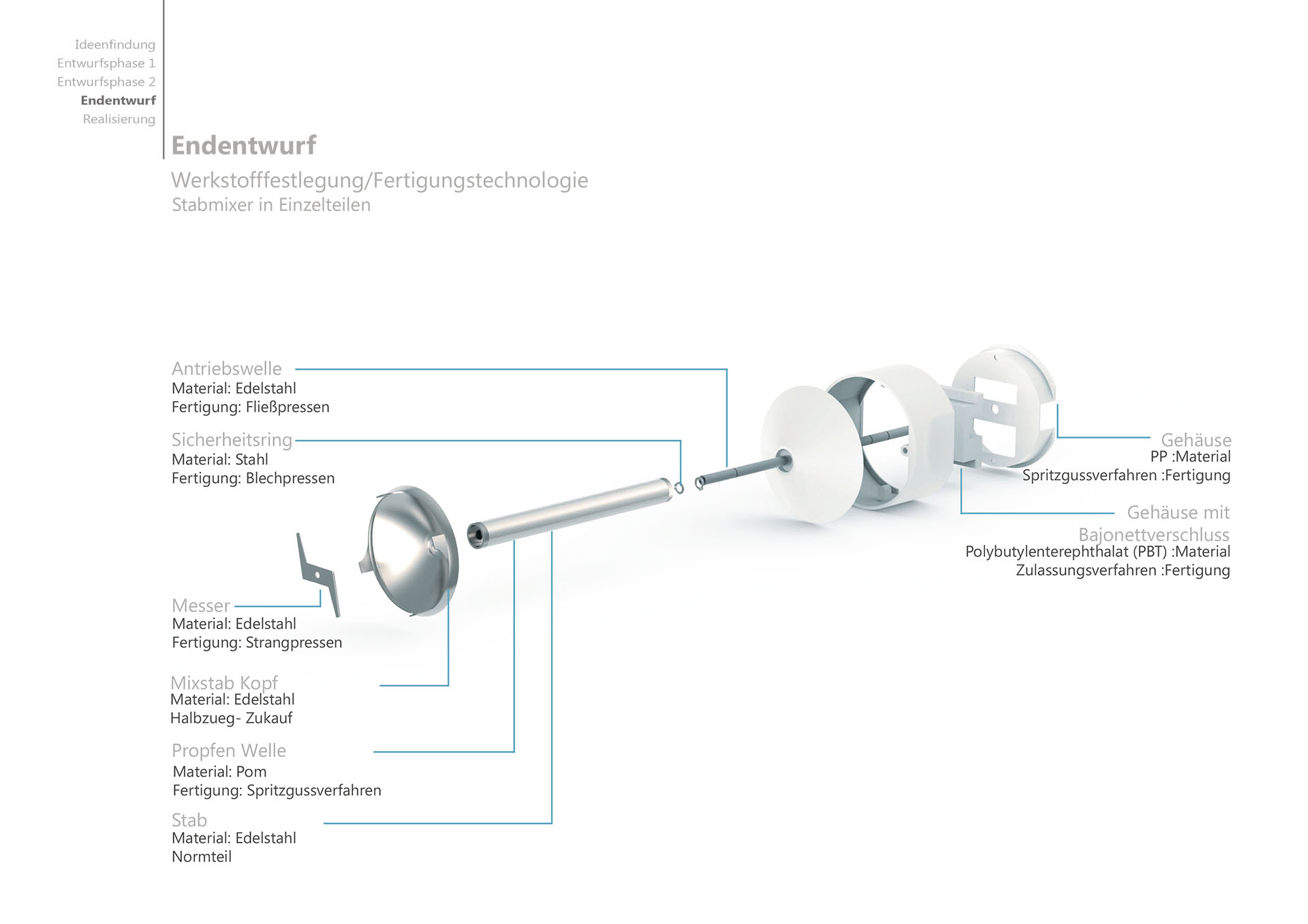 Ideenfindung
Entwurfsphase 1
Entwurfsphase 2
Endentwurf
Realisierung

Endentwurf

Werkstofffestlegung/Fertigungstechnologie
Stabmixer in Einzelteilen

Antriebswelle
Material: Edelstahl
Fertigung: Fließpressen

Sicherheitsring
Material: Stahl
Fertigung: Blechpressen

Messer
Material: Edelstahl
Fertigung: Strangpressen

Mixstab Kopf
Material: Edelstahl
Halbzueg- Zukauf

Propfen Welle
Material: Pom
Fertigung: Spritzgussverfahren

Stab
Material: Edelstahl
Normteil

Gehäuse
PP :Material
Spritzgussverfahren :Fertigung

Gehäuse mit Bajonettverschluss
Polybutylenterephthalat (PBT) :Material
Zulassungsverfahren :Fertigung